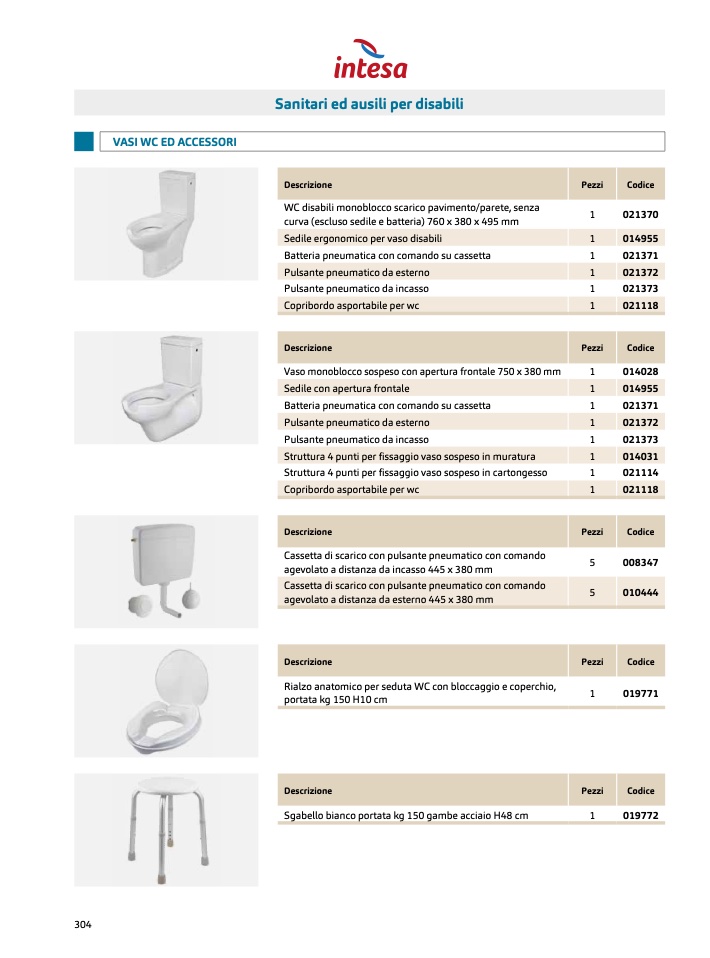 intesa

Sanitari ed ausili per disabili

VASI WC ED ACCESSORI

| Descrizione | Pezzi | Codice |
|---|---|---|
| WC disabili monoblocco scarico pavimento/parete, senza curva (escluso sedile e batteria) 760 x 380 x 495 mm | 1 | 021370 |
| Sedile ergonomico per vaso disabili | 1 | 014955 |
| Batteria pneumatica con comando su cassetta | 1 | 021371 |
| Pulsante pneumatico da esterno | 1 | 021372 |
| Pulsante pneumatico da incasso | 1 | 021373 |
| Copribordo asportabile per wc | 1 | 021118 |

| Descrizione | Pezzi | Codice |
|---|---|---|
| Vaso monoblocco sospeso con apertura frontale 750 x 380 mm | 1 | 014028 |
| Sedile con apertura frontale | 1 | 014955 |
| Batteria pneumatica con comando su cassetta | 1 | 021371 |
| Pulsante pneumatico da esterno | 1 | 021372 |
| Pulsante pneumatico da incasso | 1 | 021373 |
| Struttura 4 punti per fissaggio vaso sospeso in muratura | 1 | 014031 |
| Struttura 4 punti per fissaggio vaso sospeso in cartongesso | 1 | 021114 |
| Copribordo asportabile per wc | 1 | 021118 |

| Descrizione | Pezzi | Codice |
|---|---|---|
| Cassetta di scarico con pulsante pneumatico con comando agevolato a distanza da incasso 445 x 380 mm | 5 | 008347 |
| Cassetta di scarico con pulsante pneumatico con comando agevolato a distanza da esterno 445 x 380 mm | 5 | 010444 |

| Descrizione | Pezzi | Codice |
|---|---|---|
| Rialzo anatomico per seduta WC con bloccaggio e coperchio, portata kg 150 H10 cm | 1 | 019771 |

| Descrizione | Pezzi | Codice |
|---|---|---|
| Sgabello bianco portata kg 150 gambe acciaio H48 cm | 1 | 019772 |

304